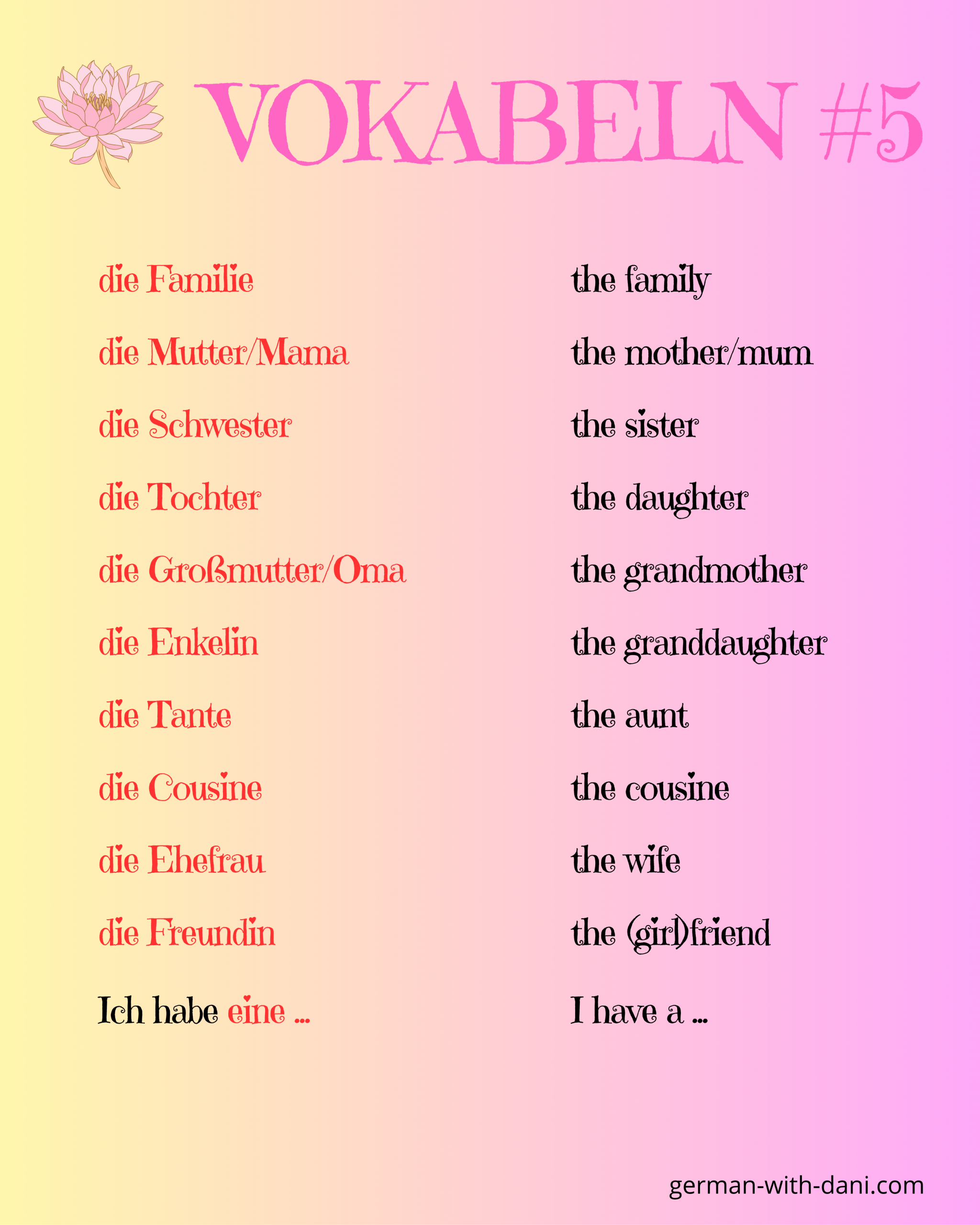 VOKABELN #5

die Familie
die Mutter/Mama
die Schwester
die Tochter
die Großmutter/Oma
die Enkelin
die Tante
die Cousine
die Ehefrau
die Freundin
Ich habe eine ...

the family
the mother/mum
the sister
the daughter
the grandmother
the granddaughter
the aunt
the cousine
the wife
the (girl)friend
I have a ...

german-with-dani.com